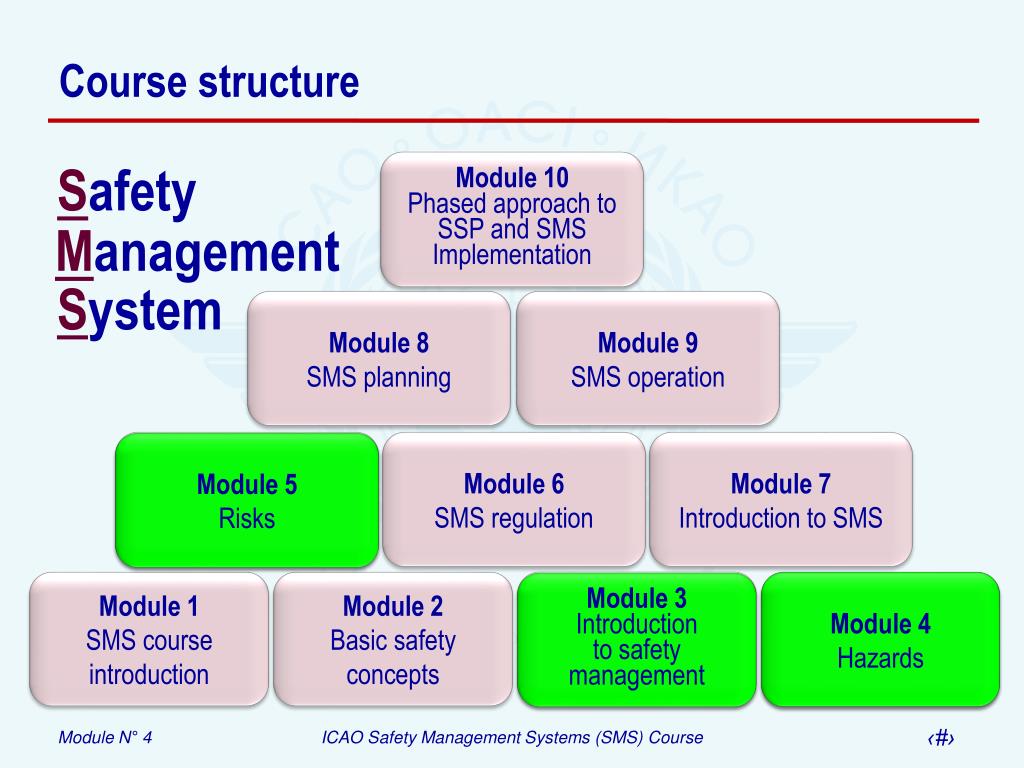 Course structure

Safety
Management
System

Module 10
Phased approach to SSP and SMS Implementation

Module 8
SMS planning

Module 9
SMS operation

Module 5
Risks

Module 6
SMS regulation

Module 7
Introduction to SMS

Module 1
SMS course introduction

Module 2
Basic safety concepts

Module 3
Introduction to safety management

Module 4
Hazards

Module N° 4

ICAO Safety Management Systems (SMS) Course

‹#›